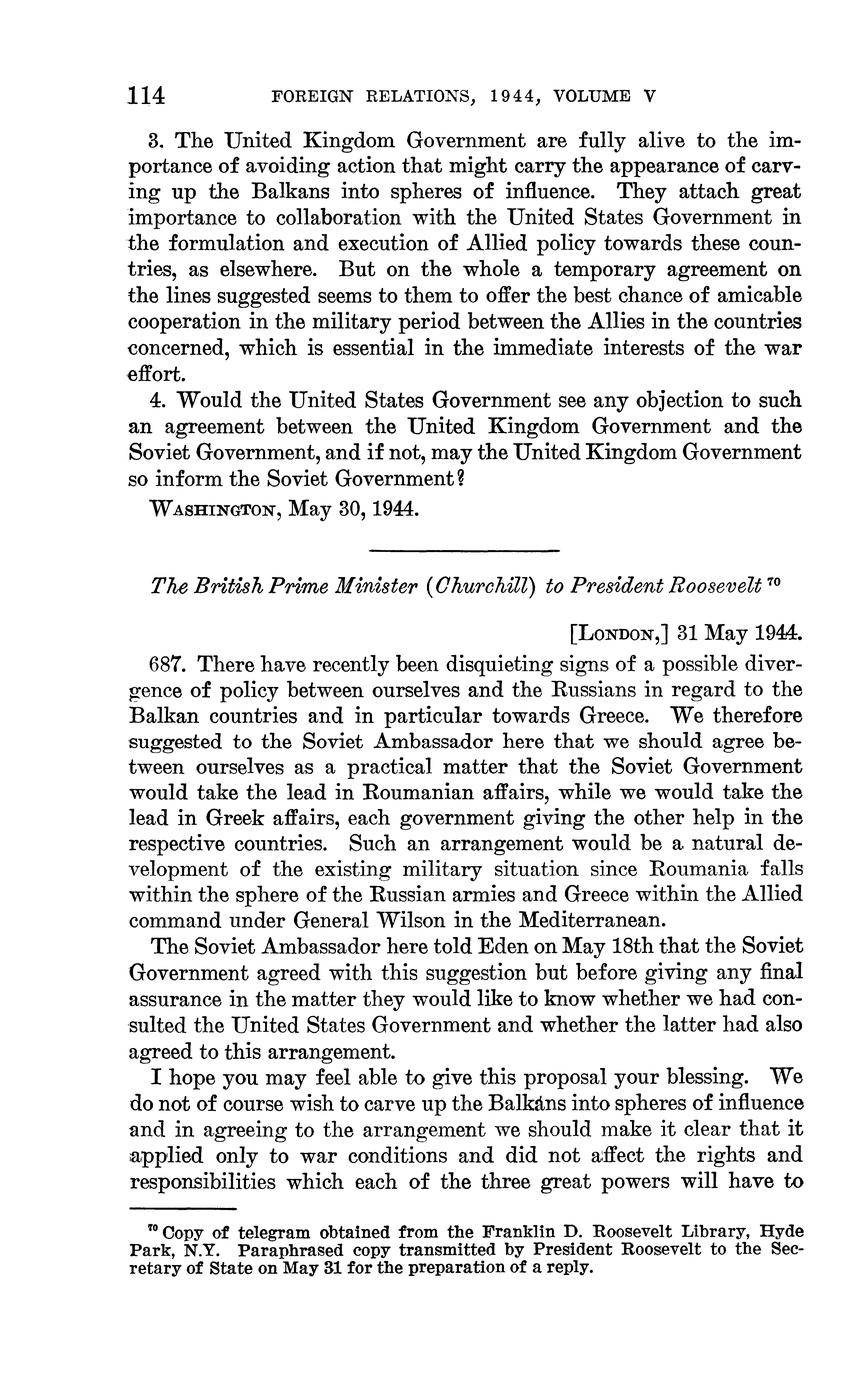 114 FOREIGN RELATIONS, 1944, VOLUME V

3. The United Kingdom Government are fully alive to the importance of avoiding action that might carry the appearance of carving up the Balkans into spheres of influence. They attach great importance to collaboration with the United States Government in the formulation and execution of Allied policy towards these countries, as elsewhere. But on the whole a temporary agreement on the lines suggested seems to them to offer the best chance of amicable cooperation in the military period between the Allies in the countries concerned, which is essential in the immediate interests of the war effort.

4. Would the United States Government see any objection to such an agreement between the United Kingdom Government and the Soviet Government, and if not, may the United Kingdom Government so inform the Soviet Government?

WASHINGTON, May 30, 1944.

The British Prime Minister (Churchill) to President Roosevelt $^{70}$

[LONDON,] 31 May 1944.

687. There have recently been disquieting signs of a possible divergence of policy between ourselves and the Russians in regard to the Balkan countries and in particular towards Greece. We therefore suggested to the Soviet Ambassador here that we should agree between ourselves as a practical matter that the Soviet Government would take the lead in Roumanian affairs, while we would take the lead in Greek affairs, each government giving the other help in the respective countries. Such an arrangement would be a natural development of the existing military situation since Roumania falls within the sphere of the Russian armies and Greece within the Allied command under General Wilson in the Mediterranean.

The Soviet Ambassador here told Eden on May 18th that the Soviet Government agreed with this suggestion but before giving any final assurance in the matter they would like to know whether we had consulted the United States Government and whether the latter had also agreed to this arrangement.

I hope you may feel able to give this proposal your blessing. We do not of course wish to carve up the Balkans into spheres of influence and in agreeing to the arrangement we should make it clear that it applied only to war conditions and did not affect the rights and responsibilities which each of the three great powers will have to

$^{70}$ Copy of telegram obtained from the Franklin D. Roosevelt Library, Hyde Park, N.Y. Paraphrased copy transmitted by President Roosevelt to the Secretary of State on May 31 for the preparation of a reply.